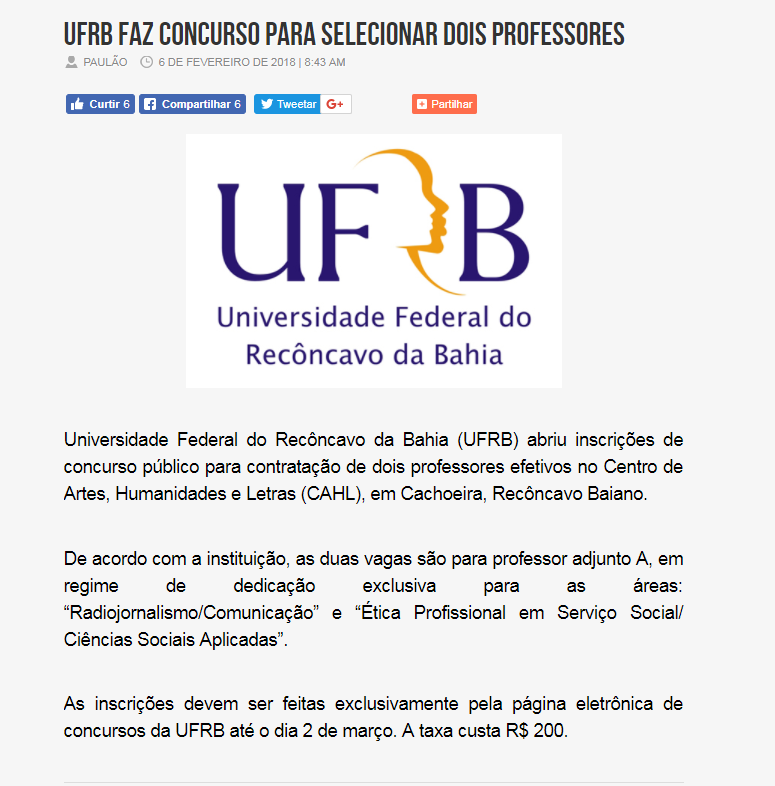 UFRB FAZ CONCURSO PARA SELECIONAR DOIS PROFESSORES

PAULÃO 6 DE FEVEREIRO DE 2018 | 8:43 AM

Curtir 6 Compartilhar 6 Tweetar G+ Partilhar

UFRB
Universidade Federal do Recôncavo da Bahia

Universidade Federal do Recôncavo da Bahia (UFRB) abriu inscrições de concurso público para contratação de dois professores efetivos no Centro de Artes, Humanidades e Letras (CAHL), em Cachoeira, Recôncavo Baiano.

De acordo com a instituição, as duas vagas são para professor adjunto A, em regime de dedicação exclusiva para as áreas: “Radiojornalismo/Comunicação” e “Ética Profissional em Serviço Social/ Ciências Sociais Aplicadas”.

As inscrições devem ser feitas exclusivamente pela página eletrônica de concursos da UFRB até o dia 2 de março. A taxa custa R$ 200.